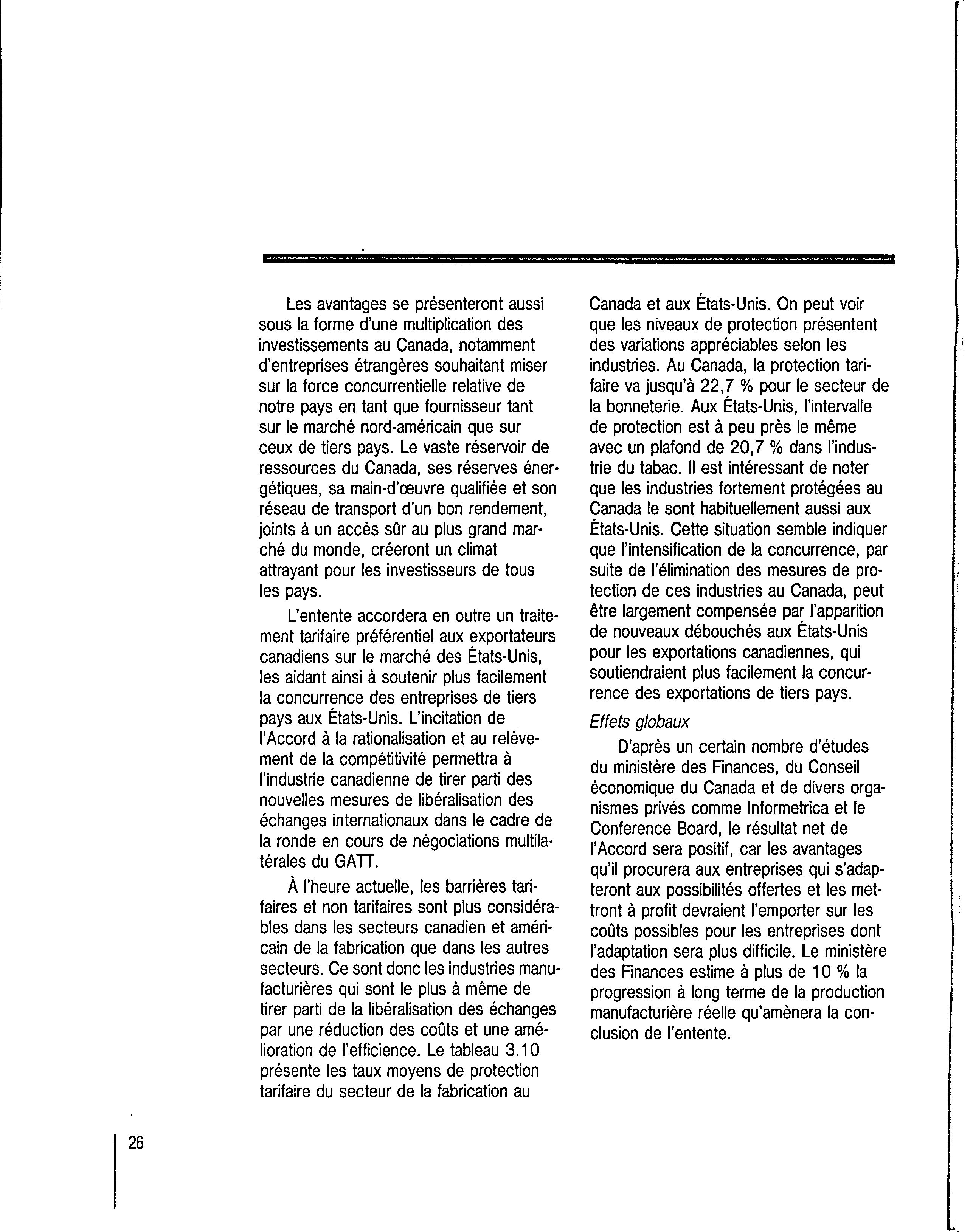 Les avantages se présenteront aussi sous la forme d'une multiplication des investissements au Canada, notamment d'entreprises étrangères souhaitant miser sur la force concurrentielle relative de notre pays en tant que fournisseur tant sur le marché nord-américain que sur ceux de tiers pays. Le vaste réservoir de ressources du Canada, ses réserves énergétiques, sa main-d'œuvre qualifiée et son réseau de transport d'un bon rendement, joints à un accès sûr au plus grand marché du monde, créeront un climat attrayant pour les investisseurs de tous les pays.

L'entente accordera en outre un traitement tarifaire préférentiel aux exportateurs canadiens sur le marché des États-Unis, les aidant ainsi à soutenir plus facilement la concurrence des entreprises de tiers pays aux États-Unis. L'incitation de l'Accord à la rationalisation et au relèvement de la compétitivité permettra à l'industrie canadienne de tirer parti des nouvelles mesures de libéralisation des échanges internationaux dans le cadre de la ronde en cours de négociations multilatérales du GATT.

À l'heure actuelle, les barrières tarifaires et non tarifaires sont plus considérables dans les secteurs canadien et américain de la fabrication que dans les autres secteurs. Ce sont donc les industries manufacturières qui sont le plus à même de tirer parti de la libéralisation des échanges par une réduction des coûts et une amélioration de l'efficience. Le tableau 3.10 présente les taux moyens de protection tarifaire du secteur de la fabrication au Canada et aux États-Unis. On peut voir que les niveaux de protection présentent des variations appréciables selon les industries. Au Canada, la protection tarifaire va jusqu'à 22,7 % pour le secteur de la bonneterie. Aux États-Unis, l'intervalle de protection est à peu près le même avec un plafond de 20,7 % dans l'industrie du tabac. Il est intéressant de noter que les industries fortement protégées au Canada le sont habituellement aussi aux États-Unis. Cette situation semble indiquer que l'intensification de la concurrence, par suite de l'élimination des mesures de protection de ces industries au Canada, peut être largement compensée par l'apparition de nouveaux débouchés aux États-Unis pour les exportations canadiennes, qui soutiendraient plus facilement la concurrence des exportations de tiers pays.

Effets globaux

D'après un certain nombre d'études du ministère des Finances, du Conseil économique du Canada et de divers organismes privés comme Informetrica et le Conference Board, le résultat net de l'Accord sera positif, car les avantages qu'il procurera aux entreprises qui s'adapteront aux possibilités offertes et les mettront à profit devraient l'emporter sur les coûts possibles pour les entreprises dont l'adaptation sera plus difficile. Le ministère des Finances estime à plus de 10 % la progression à long terme de la production manufacturière réelle qu'amènera la conclusion de l'entente.

26